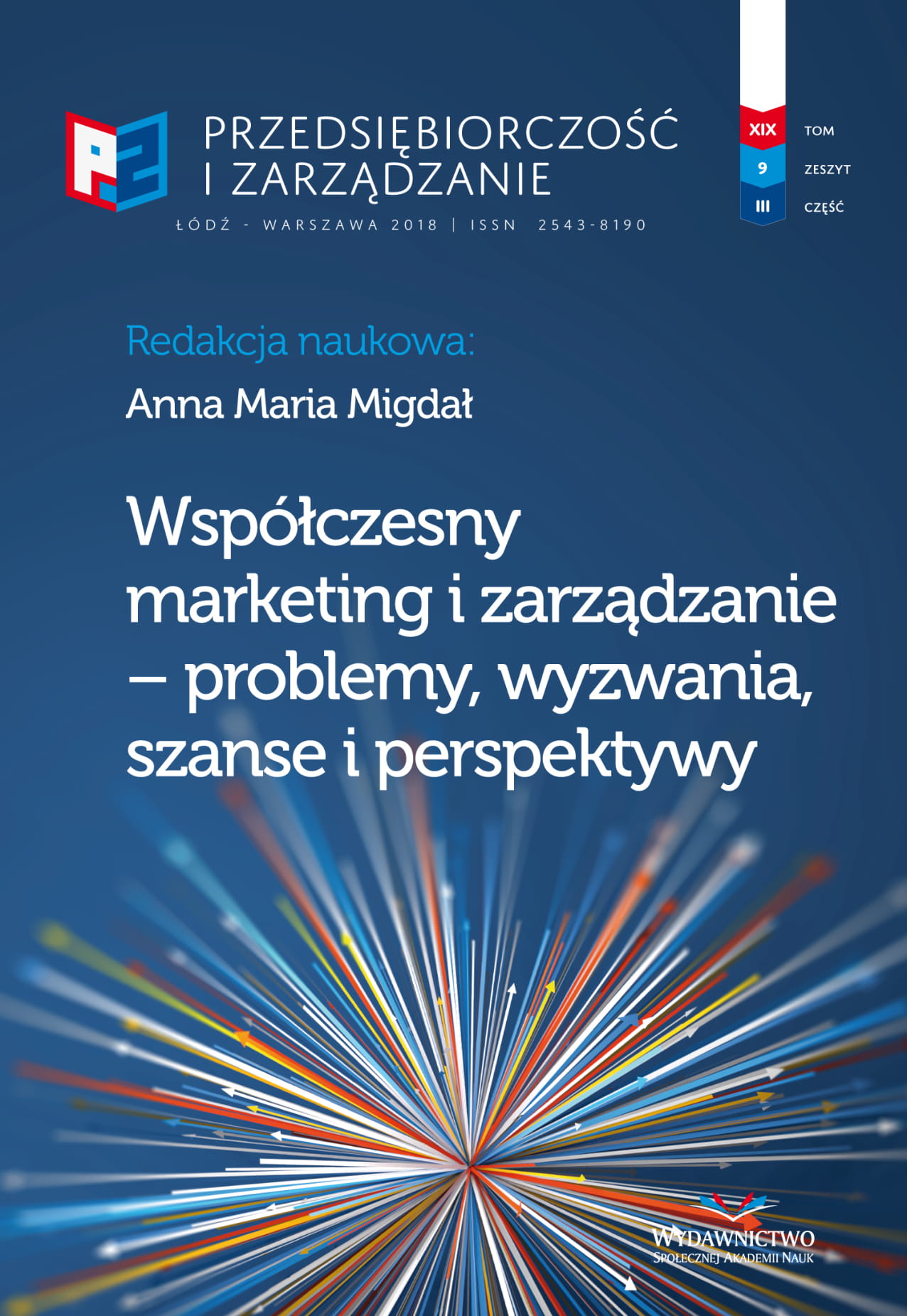 PRZEDSIĘBIORCZOŚĆ I ZARZĄDZANIE

ŁÓDŹ - WARSZAWA 2018 | ISSN 2543-8190

XIX TOM
9 ZESZYT
III CZĘŚĆ

Redakcja naukowa:
Anna Maria Migdał

Współczesny marketing i zarządzanie – problemy, wyzwania, szanse i perspektywy

WYDAWNICTWO
SPOŁECZNEJ AKADEMII NAUK